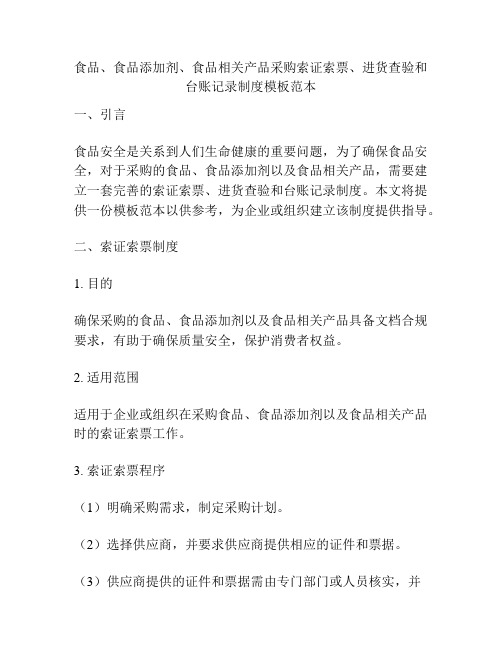 食品、食品添加剂、食品相关产品采购索证索票、进货查验和台账记录制度模板范本

一、引言

食品安全是关系到人们生命健康的重要问题，为了确保食品安全，对于采购的食品、食品添加剂以及食品相关产品，需要建立一套完善的索证索票、进货查验和台账记录制度。本文将提供一份模板范本以供参考，为企业或组织建立该制度提供指导。

二、索证索票制度

1. 目的

确保采购的食品、食品添加剂以及食品相关产品具备文档合规要求，有助于确保质量安全，保护消费者权益。

2. 适用范围

适用于企业或组织在采购食品、食品添加剂以及食品相关产品时的索证索票工作。

3. 索证索票程序

（1）明确采购需求，制定采购计划。

（2）选择供应商，并要求供应商提供相应的证件和票据。

（3）供应商提供的证件和票据需由专门部门或人员核实，并